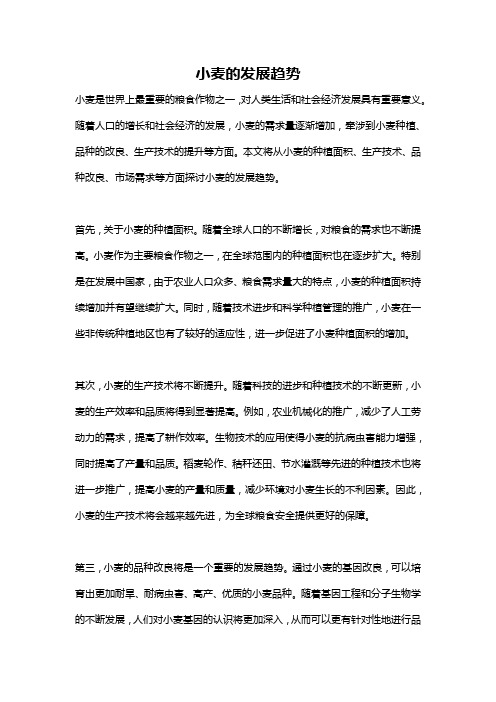 小麦的发展趋势

小麦是世界上最重要的粮食作物之一，对人类生活和社会经济发展具有重要意义。随着人口的增长和社会经济的发展，小麦的需求量逐渐增加，牵涉到小麦种植、品种的改良、生产技术的提升等方面。本文将从小麦的种植面积、生产技术、品种改良、市场需求等方面探讨小麦的发展趋势。

首先，关于小麦的种植面积。随着全球人口的不断增长，对粮食的需求也不断提高。小麦作为主要粮食作物之一，在全球范围内的种植面积也在逐步扩大。特别是在发展中国家，由于农业人口众多、粮食需求量大的特点，小麦的种植面积持续增加并有望继续扩大。同时，随着技术进步和科学种植管理的推广，小麦在一些非传统种植地区也有了较好的适应性，进一步促进了小麦种植面积的增加。

其次，小麦的生产技术将不断提升。随着科技的进步和种植技术的不断更新，小麦的生产效率和品质将得到显著提高。例如，农业机械化的推广，减少了人工劳动力的需求，提高了耕作效率。生物技术的应用使得小麦的抗病虫害能力增强，同时提高了产量和品质。稻麦轮作、秸秆还田、节水灌溉等先进的种植技术也将进一步推广，提高小麦的产量和质量，减少环境对小麦生长的不利因素。因此，小麦的生产技术将会越来越先进，为全球粮食安全提供更好的保障。

第三，小麦的品种改良将是一个重要的发展趋势。通过小麦的基因改良，可以培育出更加耐旱、耐病虫害、高产、优质的小麦品种。随着基因工程和分子生物学的不断发展，人们对小麦基因的认识将更加深入，从而可以更有针对性地进行品